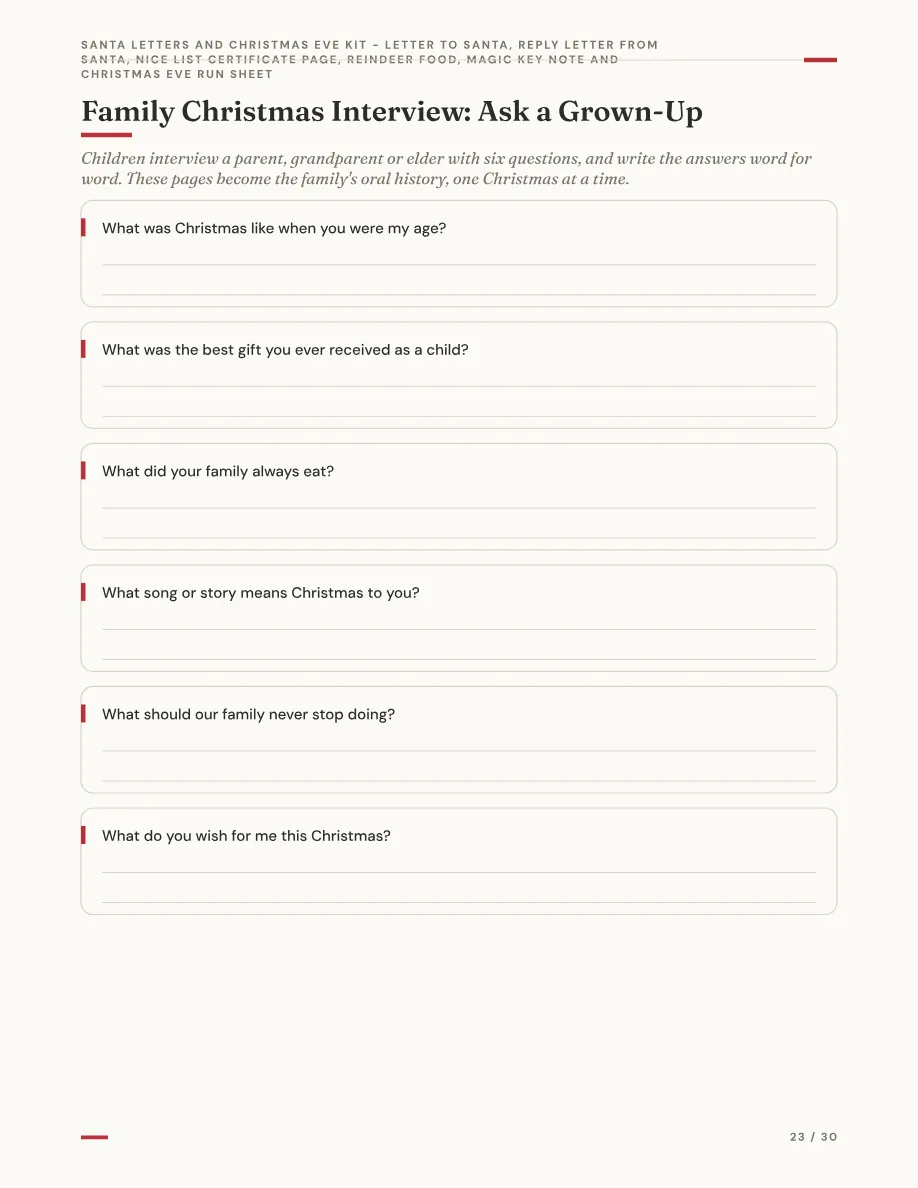 SANTA LETTERS AND CHRISTMAS EVE KIT - LETTER TO SANTA, REPLY LETTER FROM SANTA, NICE LIST CERTIFICATE PAGE, REINDEER FOOD, MAGIC KEY NOTE AND CHRISTMAS EVE RUN SHEET

Family Christmas Interview: Ask a Grown-Up

Children interview a parent, grandparent or elder with six questions, and write the answers word for word. These pages become the family's oral history, one Christmas at a time.

What was Christmas like when you were my age?

____

____

What was the best gift you ever received as a child?

____

____

What did your family always eat?

____

____

What song or story means Christmas to you?

____

____

What should our family never stop doing?

____

____

What do you wish for me this Christmas?

____

____

23 / 30